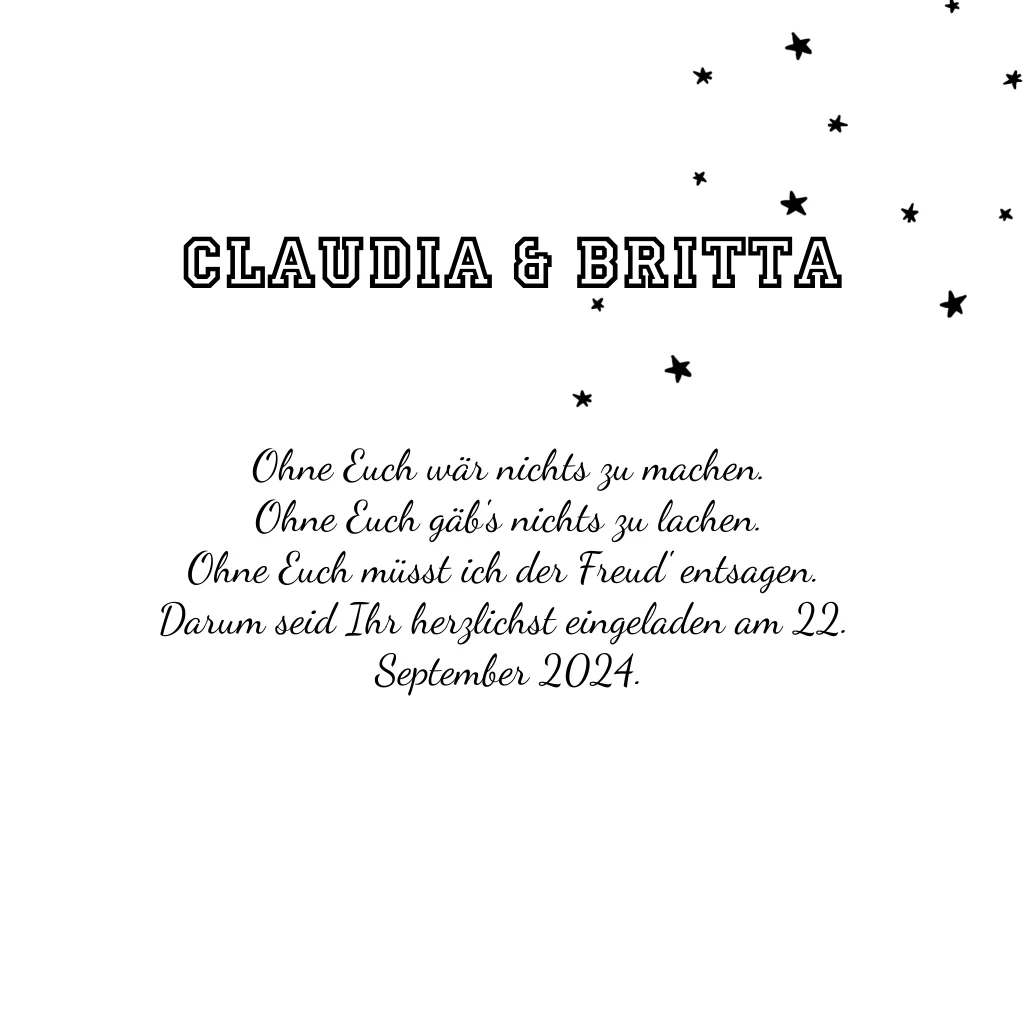 CLAUDIA & BRITTA

Ohne Euch wär nichts zu machen.
Ohne Euch gäb's nichts zu lachen.
Ohne Euch müsst ich der Freud' entsagen.
Darum seid Ihr herzlichst eingeladen am 22. September 2024.